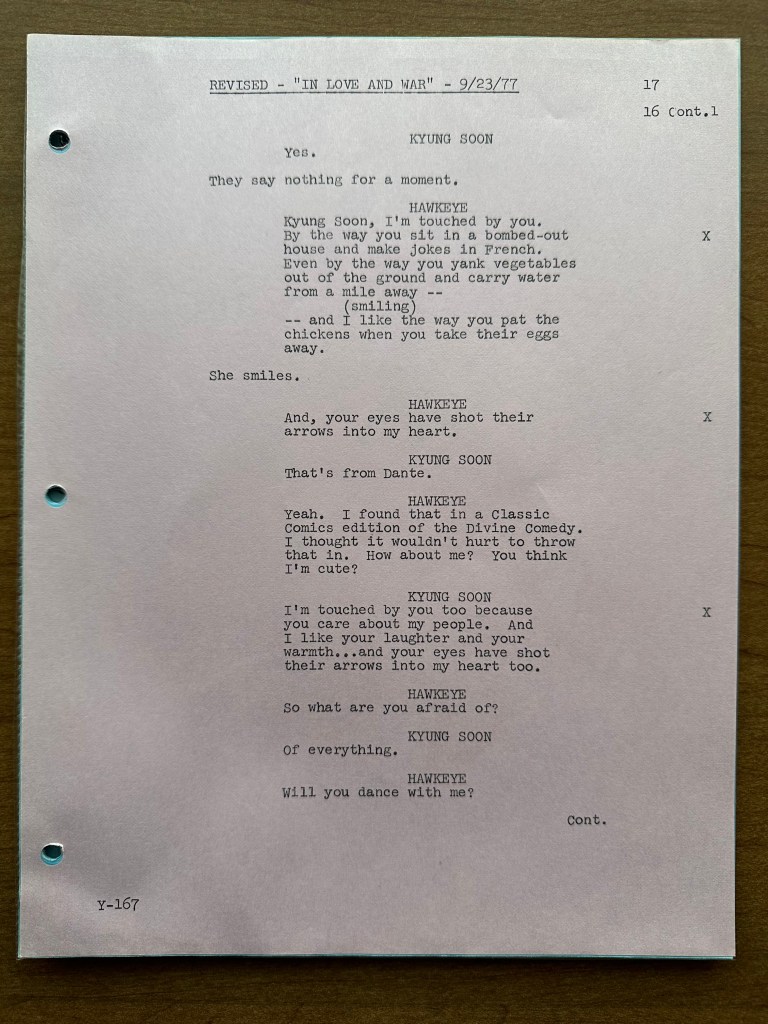 REVISED - "IN LOVE AND WAR" - 9/23/77

17

16 Cont.1

KYUNG SOON
Yes.

They say nothing for a moment.

HAWKEYE
Kyung Soon, I'm touched by you. By the way you sit in a bombed-out house and make jokes in French. Even by the way you yank vegetables out of the ground and carry water from a mile away --
(smiling)
-- and I like the way you pat the chickens when you take their eggs away.

X

She smiles.

HAWKEYE
And, your eyes have shot their arrows into my heart.

X

KYUNG SOON
That's from Dante.

HAWKEYE
Yeah. I found that in a Classic Comics edition of the Divine Comedy. I thought it wouldn't hurt to throw that in. How about me? You think I'm cute?

KYUNG SOON
I'm touched by you too because you care about my people. And I like your laughter and your warmth...and your eyes have shot their arrows into my heart too.

X

HAWKEYE
So what are you afraid of?

KYUNG SOON
Of everything.

HAWKEYE
Will you dance with me?

Cont.

Y-167